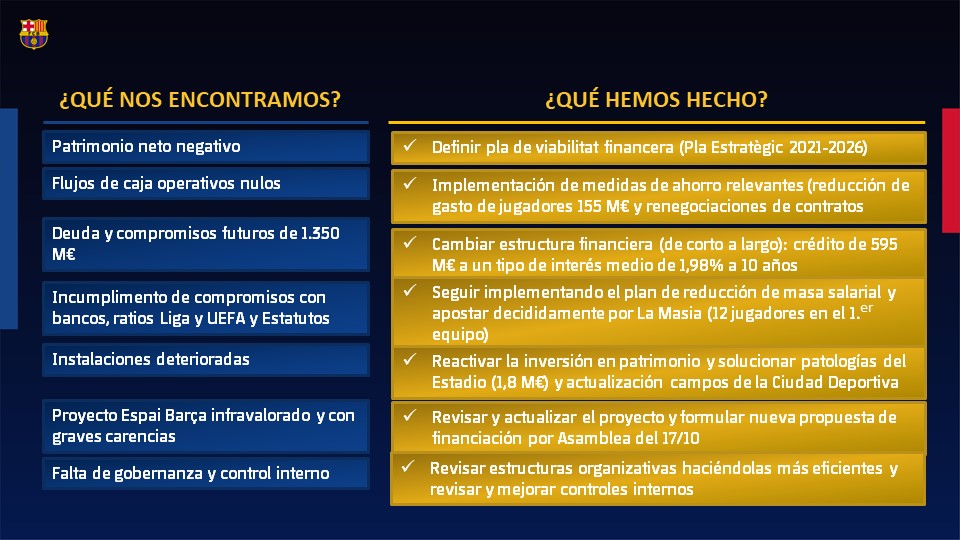 ¿QUÉ NOS ENCONTRAMOS?

Patrimonio neto negativo

Flujos de caja operativos nulos

Deuda y compromisos futuros de 1.350 M€

Incumplimento de compromisos con bancos, ratios Liga y UEFA y Estatutos

Instalaciones deterioradas

Proyecto Espai Barça infravalorado y con graves carencias

Falta de gobernanza y control interno

¿QUÉ HEMOS HECHO?

✓ Definir pla de viabilitat financera (Pla Estratègic 2021-2026)

✓ Implementación de medidas de ahorro relevantes (reducción de gasto de jugadores 155 M€ y renegociaciones de contratos

✓ Cambiar estructura financiera (de corto a largo): crédito de 595 M€ a un tipo de interés medio de 1,98% a 10 años

✓ Seguir implementando el plan de reducción de masa salarial y apostar decididamente por La Masia (12 jugadores en el 1.$^{er}$ equipo)

✓ Reactivar la inversión en patrimonio y solucionar patologías del Estadio (1,8 M€) y actualización campos de la Ciudad Deportiva

✓ Revisar y actualizar el proyecto y formular nueva propuesta de financiación por Asamblea del 17/10

✓ Revisar estructuras organizativas haciéndolas más eficientes y revisar y mejorar controles internos